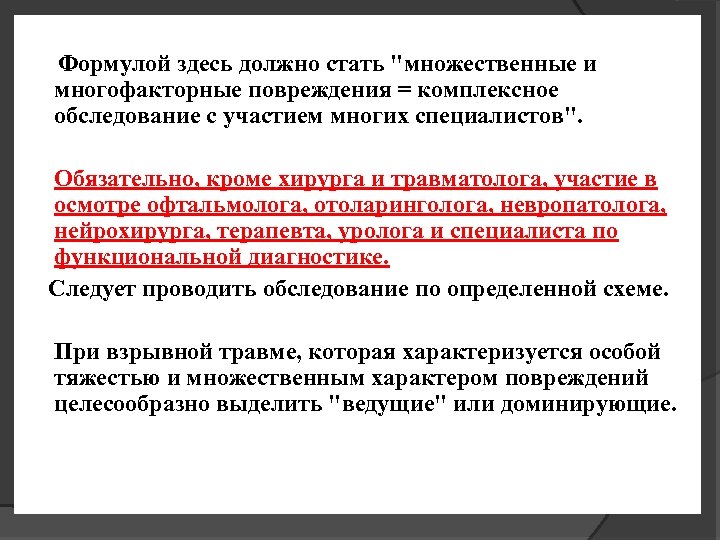 Формулой здесь должно стать "множественные и многофакторные повреждения = комплексное обследование с участием многих специалистов".

Обязательно, кроме хирурга и травматолога, участие в осмотре офтальмолога, отоларинголога, невропатолога, нейрохирурга, терапевта, уролога и специалиста по функциональной диагностике.

Следует проводить обследование по определенной схеме.

При взрывной травме, которая характеризуется особой тяжестью и множественным характером повреждений целесообразно выделить "ведущие" или доминирующие.